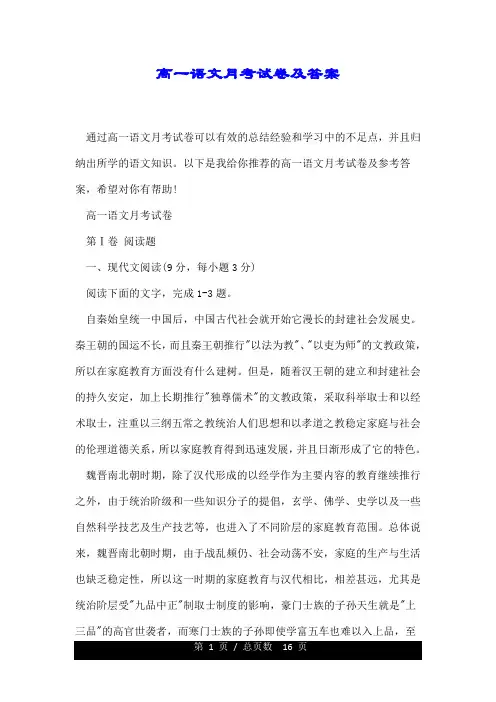 高一语文月考试卷及答案

通过高一语文月考试卷可以有效的总结经验和学习中的不足点，并且归纳出所学的语文知识。以下是我给你推荐的高一语文月考试卷及参考答案，希望对你有帮助！

高一语文月考试卷

第Ⅰ卷 阅读题

一、现代文阅读(9分，每小题3分)

阅读下面的文字，完成1-3题。

自秦始皇统一中国后，中国古代社会就开始它漫长的封建社会发展史。秦王朝的国运不长，而且秦王朝推行"以法为教"、"以吏为师"的文教政策，所以在家庭教育方面没有什么建树。但是，随着汉王朝的建立和封建社会的持久安定，加上长期推行"独尊儒术"的文教政策，采取科举取士和以经术取士，注重以三纲五常之教统治人们思想和以孝道之教稳定家庭与社会的伦理道德关系，所以家庭教育得到迅速发展，并且日渐形成了它的特色。

魏晋南北朝时期，除了汉代形成的以经学作为主要内容的教育继续推行之外，由于统治阶级和一些知识分子的提倡，玄学、佛学、史学以及一些自然科学技艺及生产技艺等，也进入了不同阶层的家庭教育范围。总体说来，魏晋南北朝时期，由于战乱频仍、社会动荡不安，家庭的生产与生活也缺乏稳定性，所以这一时期的家庭教育与汉代相比，相差甚远，尤其是统治阶层受"九品中正"制取士制度的影响，豪门士族的子孙天生就是"上三品"的高官世袭者，而寒门士族的子孙即使学富五车也难以入上品，至

第 1 页 / 总页数 16 页